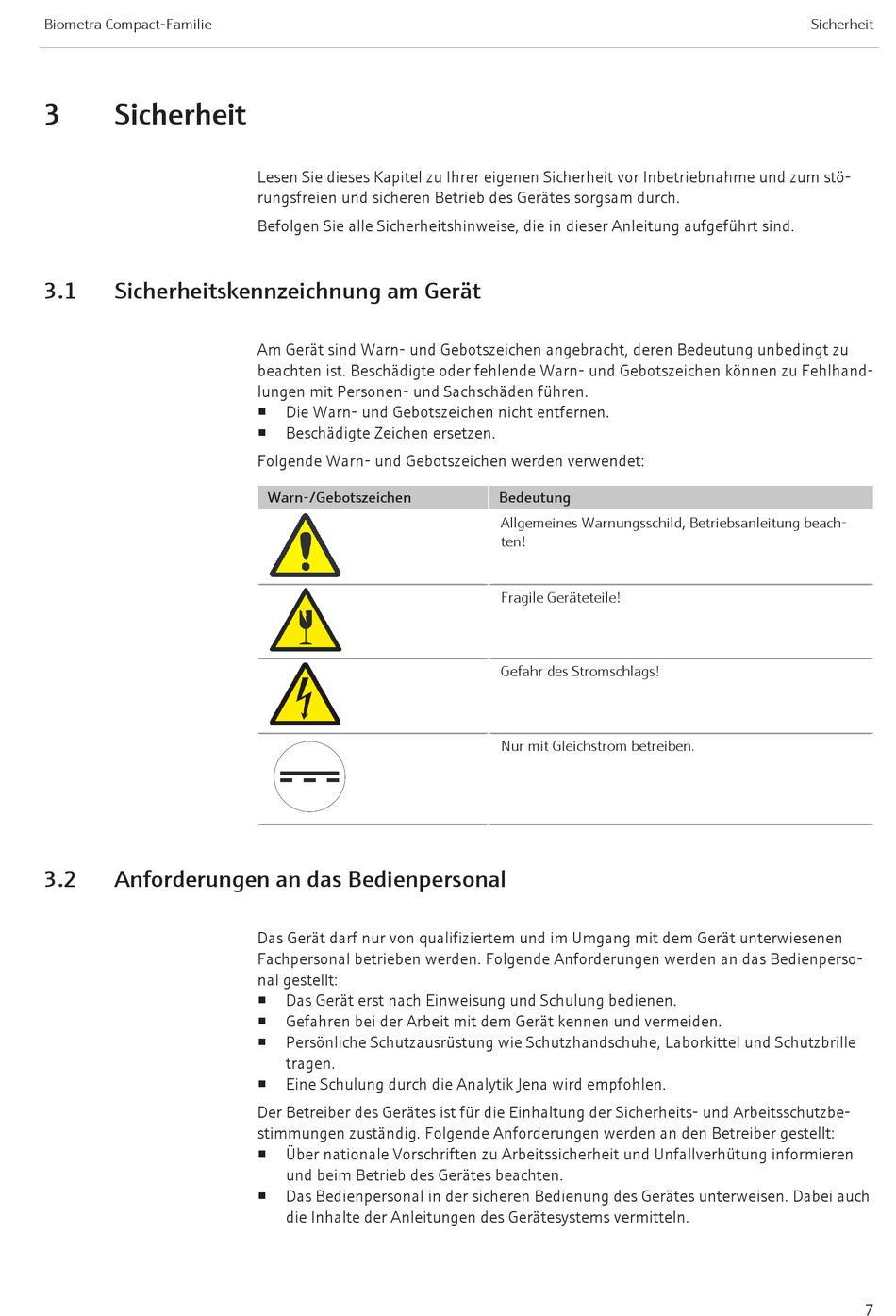 Biometra Compact-Familie

Sicherheit

3 Sicherheit

Lesen Sie dieses Kapitel zu Ihrer eigenen Sicherheit vor Inbetriebnahme und zum störungsfreien und sicheren Betrieb des Gerätes sorgsam durch.

Befolgen Sie alle Sicherheitshinweise, die in dieser Anleitung aufgeführt sind.

3.1 Sicherheitskennzeichnung am Gerät

Am Gerät sind Warn- und Gebotszeichen angebracht, deren Bedeutung unbedingt zu beachten ist. Beschädigte oder fehlende Warn- und Gebotszeichen können zu Fehlhandlungen mit Personen- und Sachschäden führen.
■ Die Warn- und Gebotszeichen nicht entfernen.
■ Beschädigte Zeichen ersetzen.

Folgende Warn- und Gebotszeichen werden verwendet:

| Warn-/Gebotszeichen | Bedeutung |
|---|---|
| | Allgemeines Warnungsschild, Betriebsanleitung beachten! |
| | Fragile Geräteteile! |
| | Gefahr des Stromschlags! |
| | Nur mit Gleichstrom betreiben. |

3.2 Anforderungen an das Bedienpersonal

Das Gerät darf nur von qualifiziertem und im Umgang mit dem Gerät unterwiesenen Fachpersonal betrieben werden. Folgende Anforderungen werden an das Bedienpersonal gestellt:
■ Das Gerät erst nach Einweisung und Schulung bedienen.
■ Gefahren bei der Arbeit mit dem Gerät kennen und vermeiden.
■ Persönliche Schutzausrüstung wie Schutzhandschuhe, Laborkittel und Schutzbrille tragen.
■ Eine Schulung durch die Analytik Jena wird empfohlen.

Der Betreiber des Gerätes ist für die Einhaltung der Sicherheits- und Arbeitsschutzbestimmungen zuständig. Folgende Anforderungen werden an den Betreiber gestellt:
■ Über nationale Vorschriften zu Arbeitssicherheit und Unfallverhütung informieren und beim Betrieb des Gerätes beachten.
■ Das Bedienpersonal in der sicheren Bedienung des Gerätes unterweisen. Dabei auch die Inhalte der Anleitungen des Gerätesystems vermitteln.

7